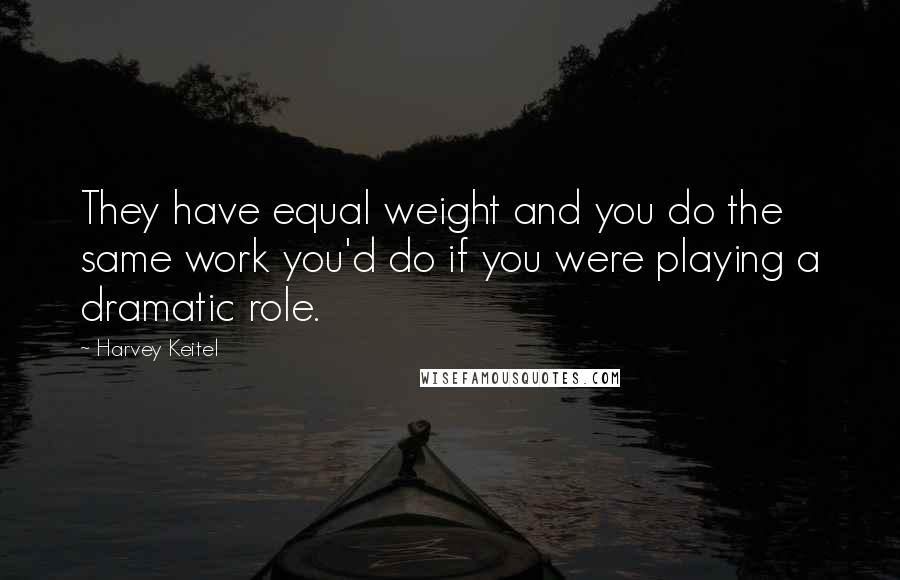 They have equal weight and you do the same work you'd do if you were playing a dramatic role.

~ Harvey Keitel

WISEFAMOUSQUOTES.COM